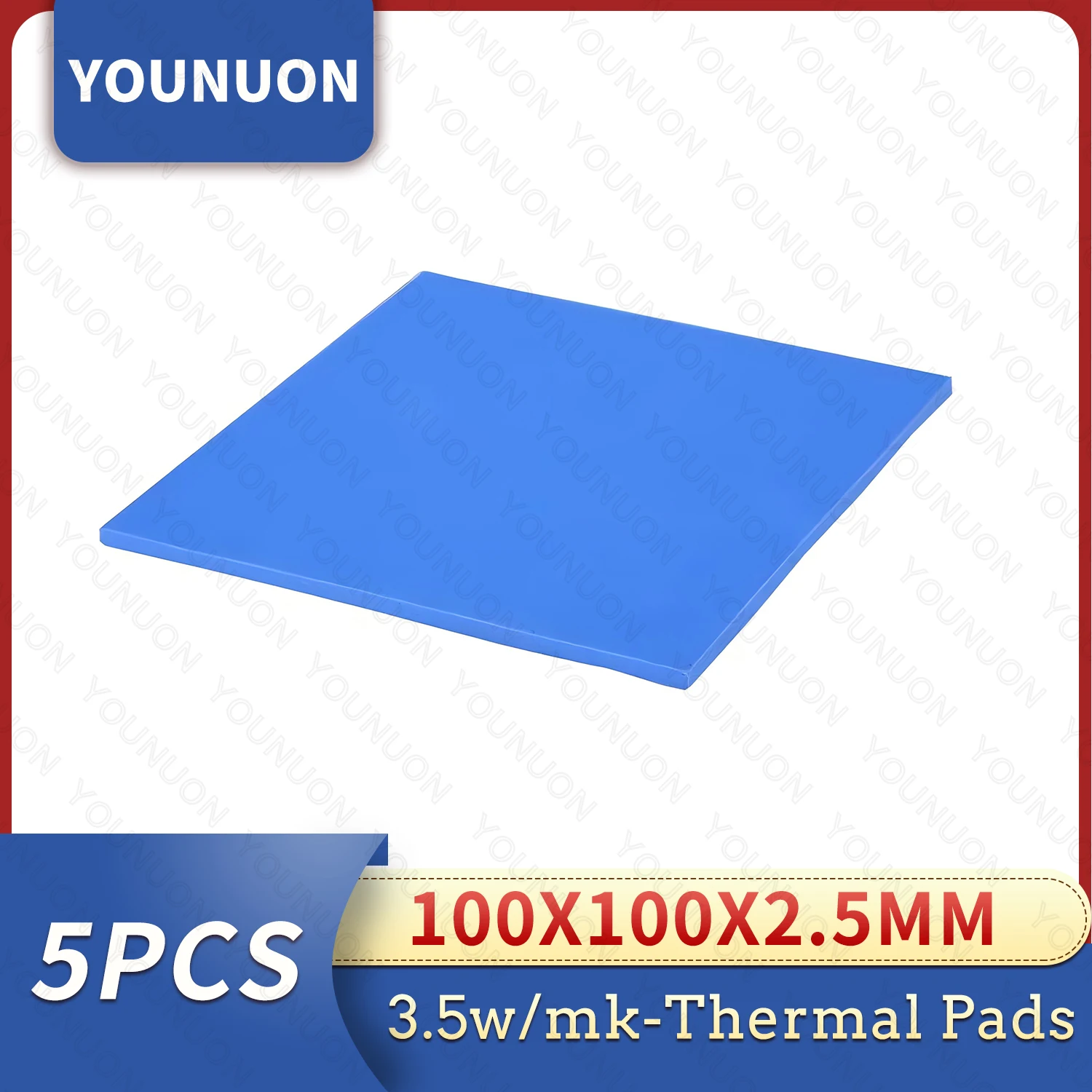 YOUNUON

5PCS

100X100X2.5MM

3.5w/mk-Thermal Pads